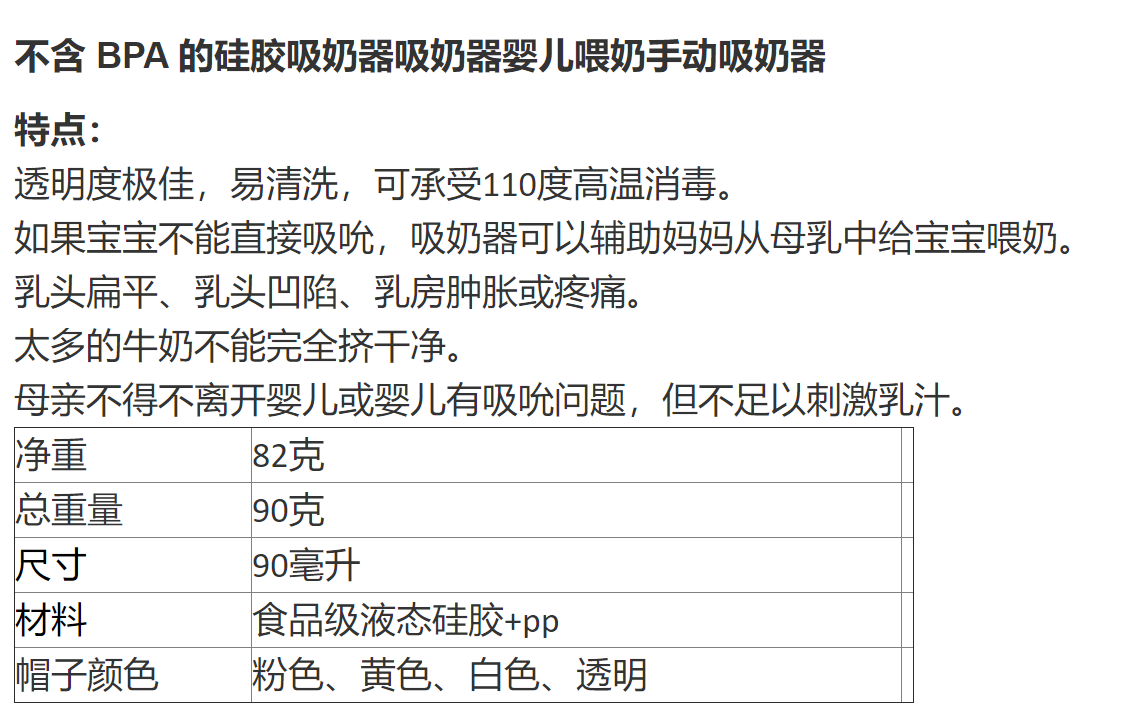 不含 BPA 的硅胶吸奶器吸奶器婴儿喂奶手动吸奶器

特点:
透明度极佳，易清洗，可承受110度高温消毒。
如果宝宝不能直接吸吮，吸奶器可以辅助妈妈从母乳中给宝宝喂奶。
乳头扁平、乳头凹陷、乳房肿胀或疼痛。
太多的牛奶不能完全挤干净。
母亲不得不离开婴儿或婴儿有吸吮问题，但不足以刺激乳汁。

| 净重 | 82克 |
|---|---|
| 总重量 | 90克 |
| 尺寸 | 90毫升 |
| 材料 | 食品级液态硅胶+pp |
| 帽子颜色 | 粉色、黄色、白色、透明 |